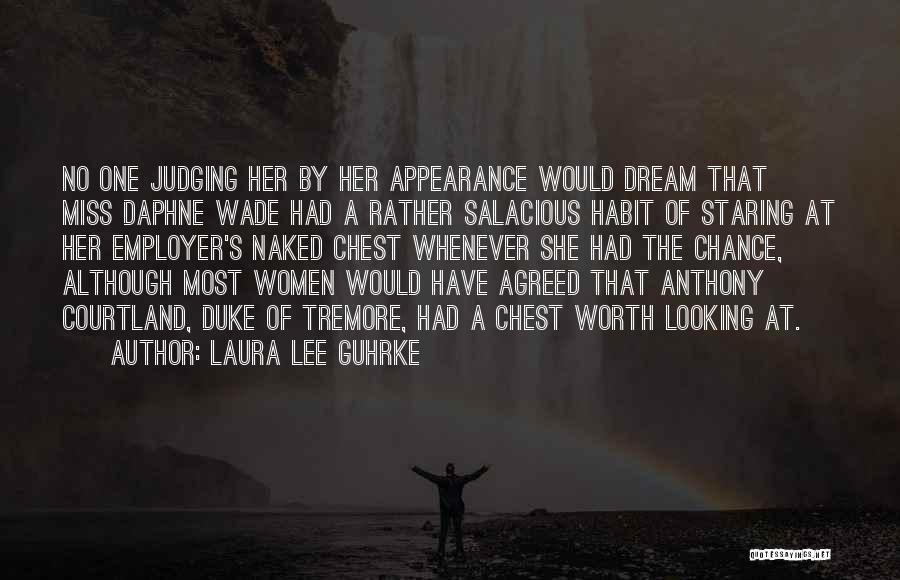 NO ONE JUDGING HER BY HER APPEARANCE WOULD DREAM THAT MISS DAPHNE WADE HAD A RATHER SALACIOUS HABIT OF STARING AT HER EMPLOYER'S NAKED CHEST WHENEVER SHE HAD THE CHANCE, ALTHOUGH MOST WOMEN WOULD HAVE AGREED THAT ANTHONY COURTLAND, DUKE OF TREMORE, HAD A CHEST WORTH LOOKING AT.

AUTHOR: LAURA LEE GUHRKE

QUOTESSAYINGS.NET